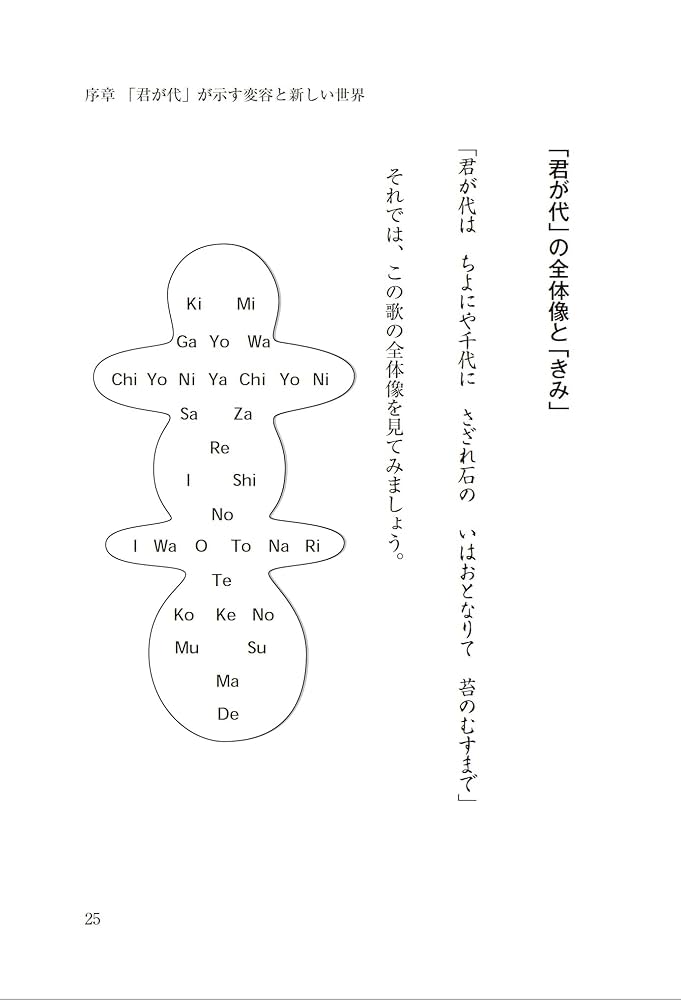 序章 「君が代」が示す変容と新しい世界

「君が代」の全体像と「きみ」

「君が代は　ちよにや千代に　さざれ石の　いはおとなりて　苔のむすまで」

それでは、この歌の全体像を見てみましょう。

Ki Mi
Ga Yo Wa
Chi Yo Ni Ya Chi Yo Ni
Sa Za
Re
I Shi
No
I Wa O To Na Ri
Te
Ko Ke No
Mu Su
Ma
De

25